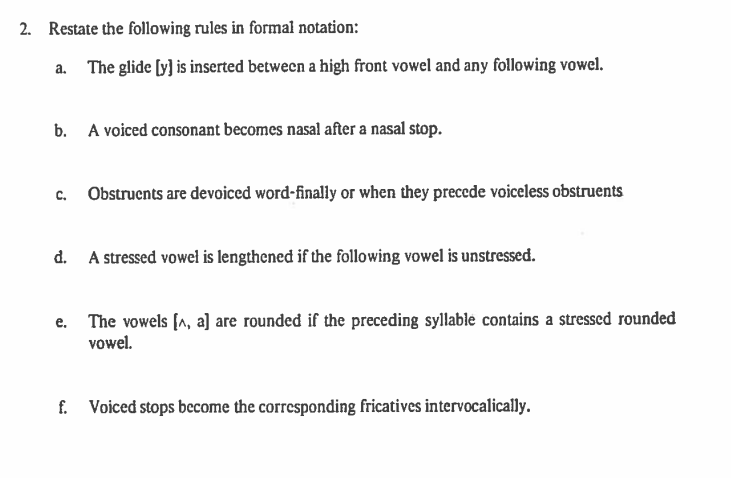 2. Restate the following rules in formal notation:

a. The glide [y] is inserted between a high front vowel and any following vowel.

b. A voiced consonant becomes nasal after a nasal stop.

c. Obstruents are devoiced word-finally or when they precede voiceless obstruents

d. A stressed vowel is lengthened if the following vowel is unstressed.

e. The vowels [ʌ, a] are rounded if the preceding syllable contains a stressed rounded vowel.

f. Voiced stops become the corresponding fricatives intervocalically.